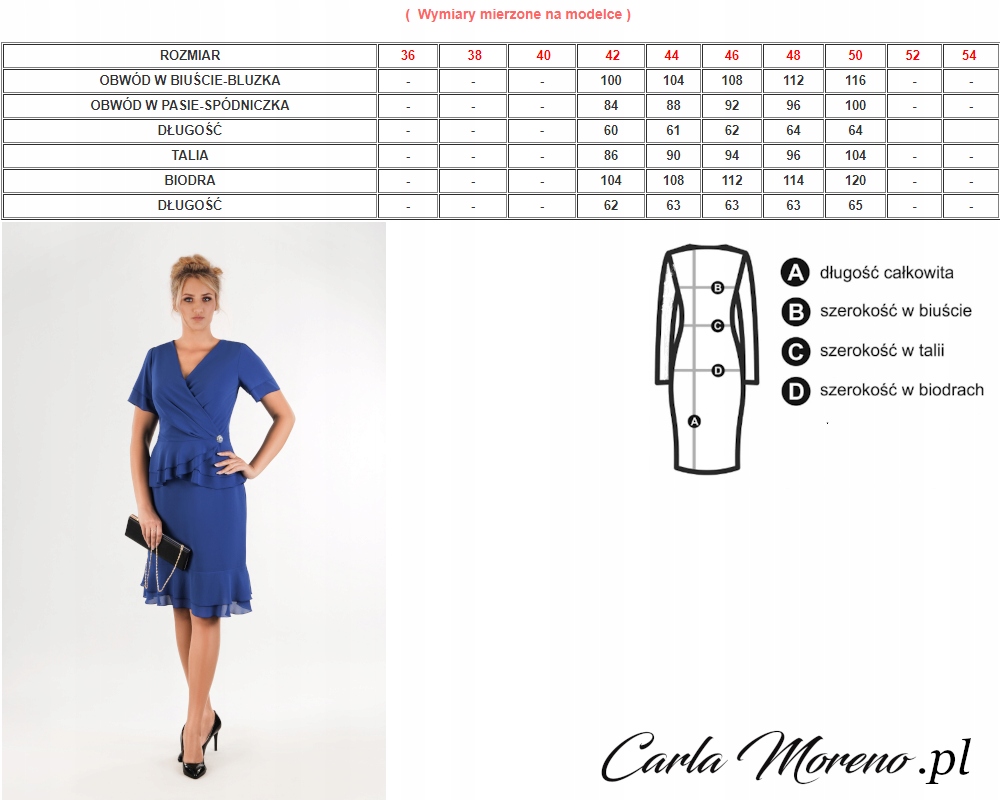 ( Wymiary mierzone na modelce )

| ROZMIAR | 36 | 38 | 40 | 42 | 44 | 46 | 48 | 50 | 52 | 54 |
|---|---|---|---|---|---|---|---|---|---|---|
| OBWÓD W BIUŚCIE-BLUZKA | - | - | - | 100 | 104 | 108 | 112 | 116 | - | - |
| OBWÓD W PASIE-SPÓDNICZKA | - | - | - | 84 | 88 | 92 | 96 | 100 | - | - |
| DŁUGOŚĆ | - | - | - | 60 | 61 | 62 | 64 | 64 | | |
| TALIA | - | - | - | 86 | 90 | 94 | 96 | 104 | - | - |
| BIODRA | - | - | - | 104 | 108 | 112 | 114 | 120 | - | - |
| DŁUGOŚĆ | - | - | - | 62 | 63 | 63 | 63 | 65 | - | - |

B
C
D
A

A długość całkowita
B szerokość w biuście
C szerokość w talii
D szerokość w biodrach

Carla Moreno.pl